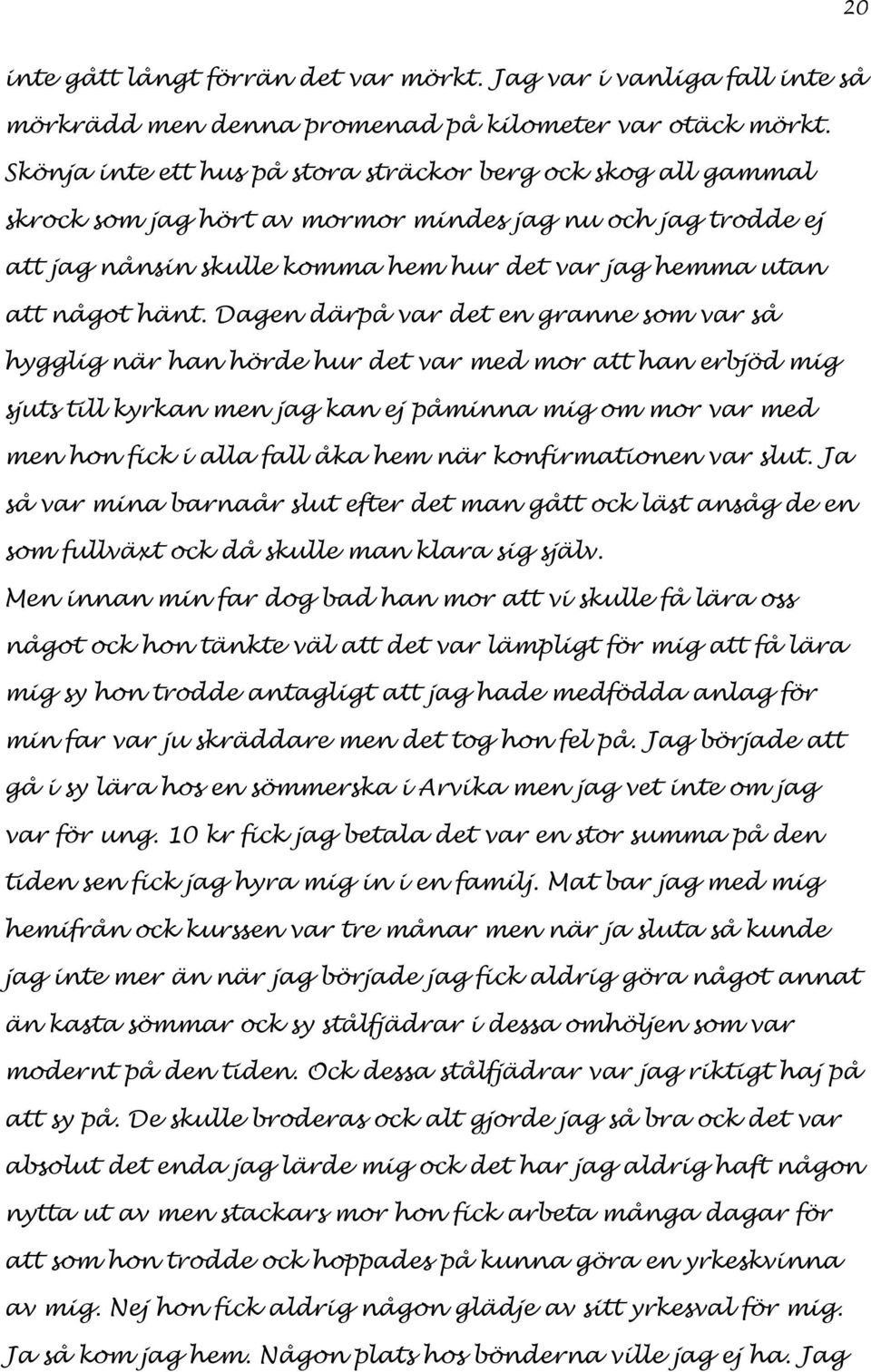 20

inte gått långt förrän det var mörkt. Jag var i vanliga fall inte så mörkrädd men denna promenad på kilometer var otäck mörkt. Skönja inte ett hus på stora sträckor berg ock skog all gammal skrock som jag hört av mormor mindes jag nu och jag trodde ej att jag nånsin skulle komma hem hur det var jag hemma utan att något hänt. Dagen därpå var det en granne som var så hygglig när han hörde hur det var med mor att han erbjöd mig sjuts till kyrkan men jag kan ej påminna mig om mor var med men hon fick i alla fall åka hem när konfirmationen var slut. Ja så var mina barnaår slut efter det man gått ock läst ansåg de en som fullväxt ock då skulle man klara sig själv.
Men innan min far dog bad han mor att vi skulle få lära oss något ock hon tänkte väl att det var lämpligt för mig att få lära mig sy hon trodde antagligt att jag hade medfödda anlag för min far var ju skräddare men det tog hon fel på. Jag började att gå i sy lära hos en sömmerska i Arvika men jag vet inte om jag var för ung. 10 kr fick jag betala det var en stor summa på den tiden sen fick jag hyra mig in i en familj. Mat bar jag med mig hemifrån ock kurssen var tre månar men när ja sluta så kunde jag inte mer än när jag började jag fick aldrig göra något annat än kasta sömmar ock sy stålfjädrar i dessa omhöljen som var modernt på den tiden. Ock dessa stålfjädrar var jag riktigt haj på att sy på. De skulle broderas ock alt gjorde jag så bra ock det var absolut det enda jag lärde mig ock det har jag aldrig haft någon nytta ut av men stackars mor hon fick arbeta många dagar för att som hon trodde ock hoppades på kunna göra en yrkeskvinna av mig. Nej hon fick aldrig någon glädje av sitt yrkesval för mig. Ja så kom jag hem. Någon plats hos bönderna ville jag ej ha. Jag